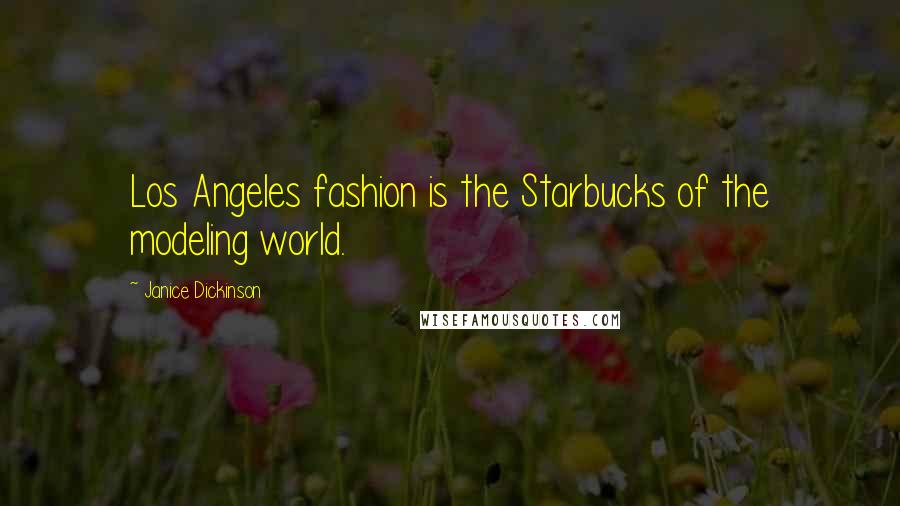 Los Angeles fashion is the Starbucks of the modeling world.

~ Janice Dickinson

WISEFAMOUSQUOTES.COM